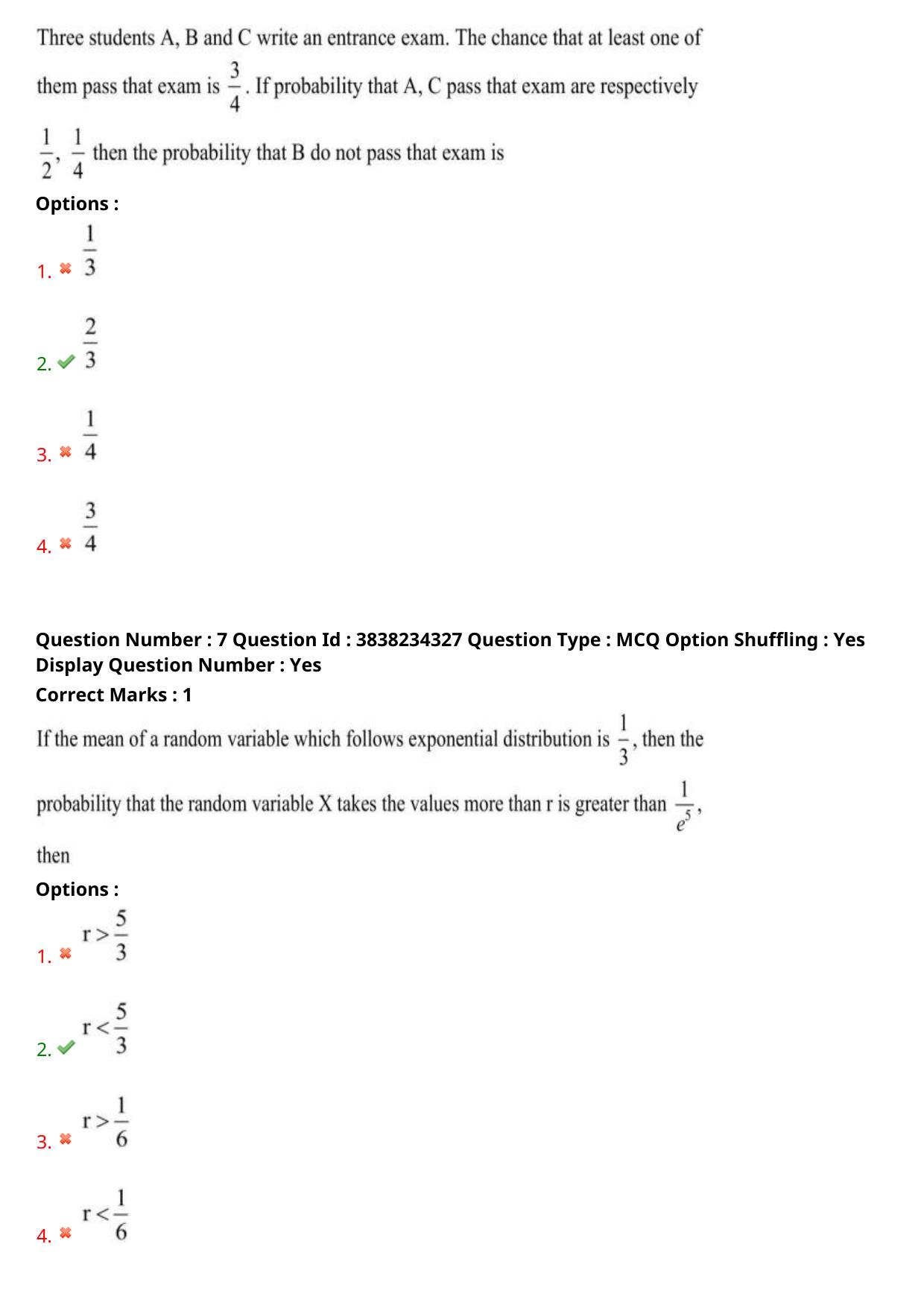 Three students A, B and C write an entrance exam. The chance that at least one of them pass that exam is $\frac{3}{4}$. If probability that A, C pass that exam are respectively $\frac{1}{2}, \frac{1}{4}$ then the probability that B do not pass that exam is

Options :

1. ✖ $\frac{1}{3}$

2. ✔ $\frac{2}{3}$

3. ✖ $\frac{1}{4}$

4. ✖ $\frac{3}{4}$

Question Number : 7 Question Id : 3838234327 Question Type : MCQ Option Shuffling : Yes Display Question Number : Yes
Correct Marks : 1

If the mean of a random variable which follows exponential distribution is $\frac{1}{3}$, then the probability that the random variable X takes the values more than r is greater than $\frac{1}{e^5}$, then

Options :

1. ✖ $r > \frac{5}{3}$

2. ✔ $r < \frac{5}{3}$

3. ✖ $r > \frac{1}{6}$

4. ✖ $r < \frac{1}{6}$